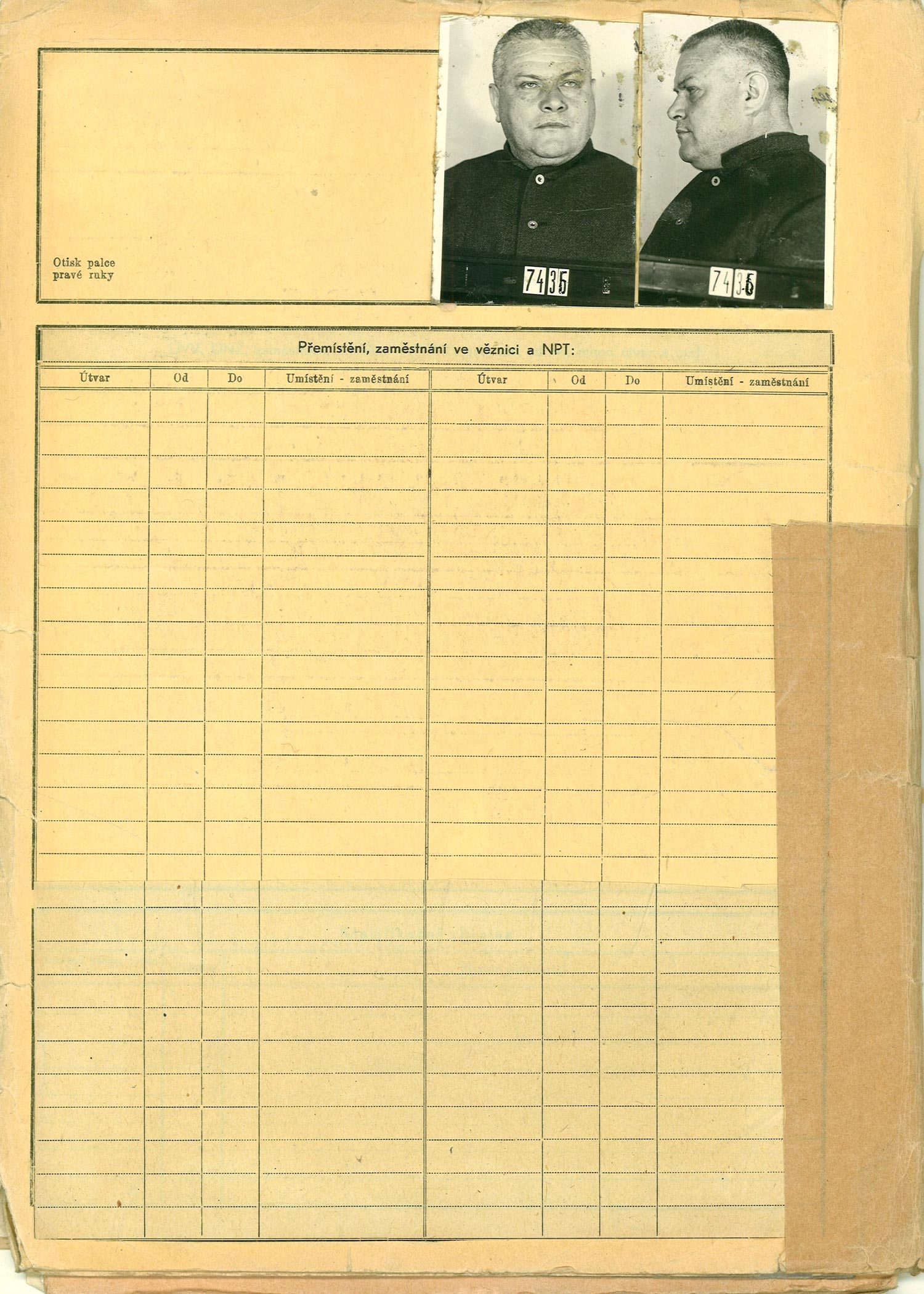 Otisk palce
pravé ruky

7435

7435

Přemístění, zaměstnání ve věznici a NPT:

| Útvar | Od | Do | Umístění - zaměstnání | Útvar | Od | Do | Umístění - zaměstnání |
|---|---|---|---|---|---|---|---|
| | | | | | | | |